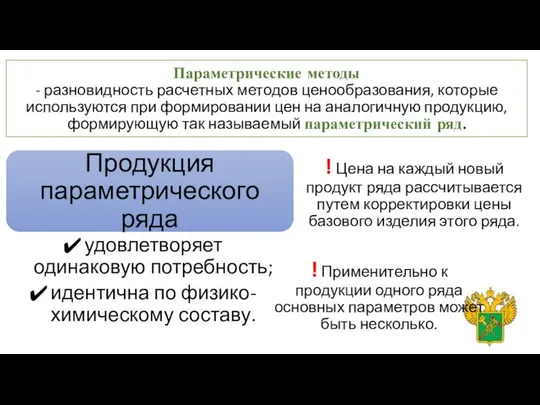 Параметрические методы
- разновидность расчетных методов ценообразования, которые используются при формировании цен на аналогичную продукцию, формирующую так называемый параметрический ряд.

Продукция параметрического ряда

✔ удовлетворяет одинаковую потребность;
✔ идентична по физико-химическому составу.

! Цена на каждый новый продукт ряда рассчитывается путем корректировки цены базового изделия этого ряда.

! Применительно к продукции одного ряда основных параметров может быть несколько.